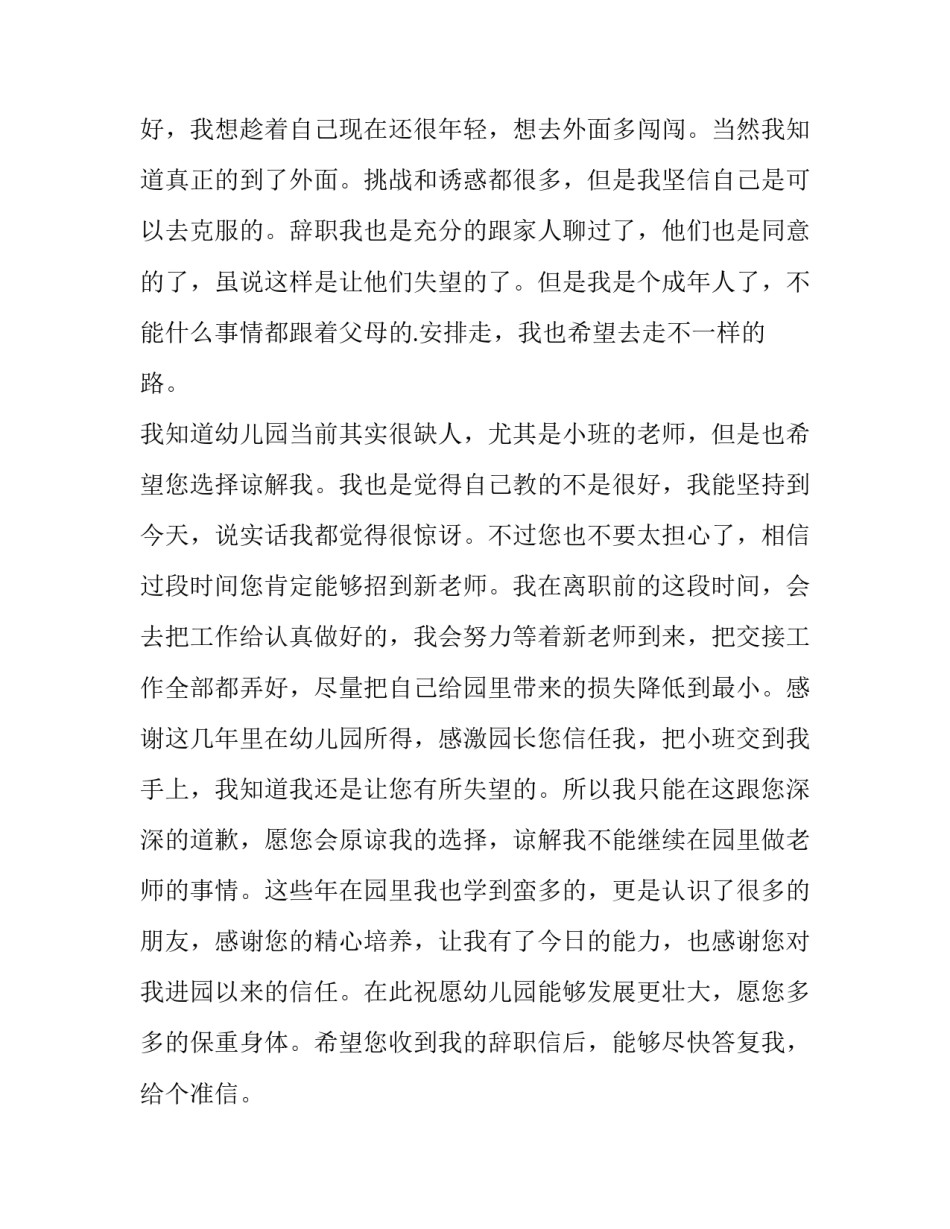 好，我想趁着自己现在还很年轻，想去外面多闯闯。当然我知道真正的到了外面。挑战和诱惑都很多，但是我坚信自己是可以去克服的。辞职我也是充分的跟家人聊过了，他们也是同意的了，虽说这样是让他们失望的了。但是我是个成年人了，不能什么事情都跟着父母的.安排走，我也希望去走不一样的路。

我知道幼儿园当前其实很缺人，尤其是小班的老师，但是也希望您选择谅解我。我也是觉得自己教的不是很好，我能坚持到今天，说实话我都觉得很惊讶。不过您也不要太担心了，相信过段时间您肯定能够招到新老师。我在离职前的这段时间，会去把工作给认真做好的，我会努力等着新老师到来，把交接工作全部都弄好，尽量把自己给园里带来的损失降低到最小。感谢这几年里在幼儿园所得，感激园长您信任我，把小班交到我手上，我知道我还是让您有所失望的。所以我只能在这跟您深深的道歉，愿您会原谅我的选择，谅解我不能继续在园里做老师的事情。这些年在园里我也学到蛮多的，更是认识了很多的朋友，感谢您的精心培养，让我有了今日的能力，也感谢您对我进园以来的信任。在此祝愿幼儿园能够发展更壮大，愿您多多的保重身体。希望您收到我的辞职信后，能够尽快答复我，给个准信。